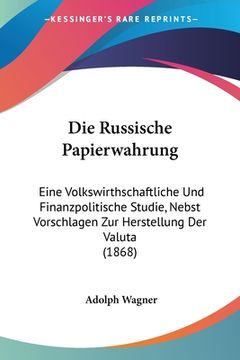 —KESSINGER'S RARE REPRINTS—

Die Russische Papierwahrung

Eine Volkswirthschaftliche Und Finanzpolitische Studie, Nebst Vorschlagen Zur Herstellung Der Valuta
(1868)

Adolph Wagner